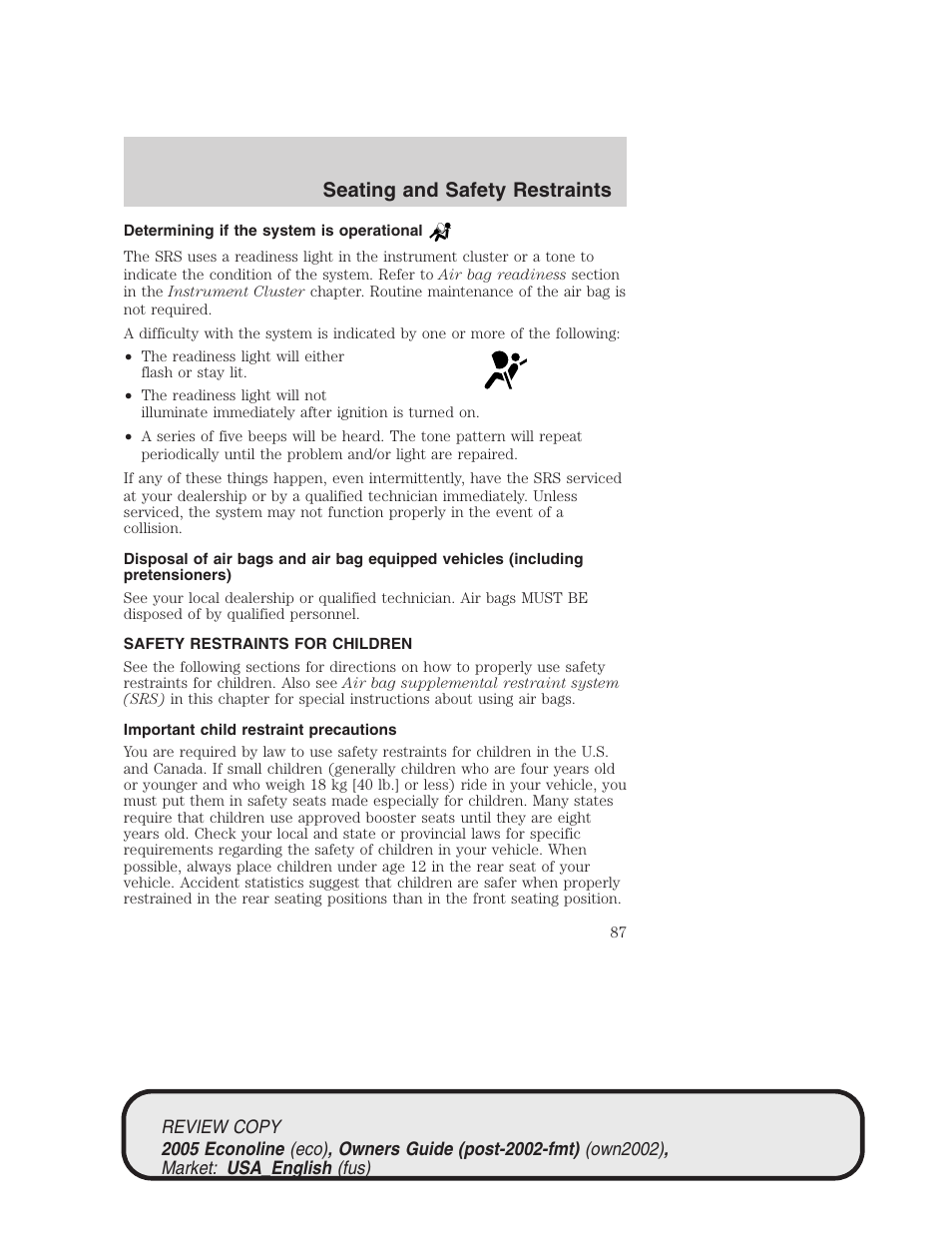 Seating and Safety Restraints

Determining if the system is operational

The SRS uses a readiness light in the instrument cluster or a tone to indicate the condition of the system. Refer to Air bag readiness section in the Instrument Cluster chapter. Routine maintenance of the air bag is not required.

A difficulty with the system is indicated by one or more of the following:

• The readiness light will either flash or stay lit.
• The readiness light will not illuminate immediately after ignition is turned on.
• A series of five beeps will be heard. The tone pattern will repeat periodically until the problem and/or light are repaired.

If any of these things happen, even intermittently, have the SRS serviced at your dealership or by a qualified technician immediately. Unless serviced, the system may not function properly in the event of a collision.

Disposal of air bags and air bag equipped vehicles (including pretensioners)

See your local dealership or qualified technician. Air bags MUST BE disposed of by qualified personnel.

SAFETY RESTRAINTS FOR CHILDREN

See the following sections for directions on how to properly use safety restraints for children. Also see Air bag supplemental restraint system (SRS) in this chapter for special instructions about using air bags.

Important child restraint precautions

You are required by law to use safety restraints for children in the U.S. and Canada. If small children (generally children who are four years old or younger and who weigh 18 kg [40 lb.] or less) ride in your vehicle, you must put them in safety seats made especially for children. Many states require that children use approved booster seats until they are eight years old. Check your local and state or provincial laws for specific requirements regarding the safety of children in your vehicle. When possible, always place children under age 12 in the rear seat of your vehicle. Accident statistics suggest that children are safer when properly restrained in the rear seating positions than in the front seating position.

87

REVIEW COPY
2005 Econoline (eco), Owners Guide (post-2002-fmt) (own2002), Market: USA_English (fus)